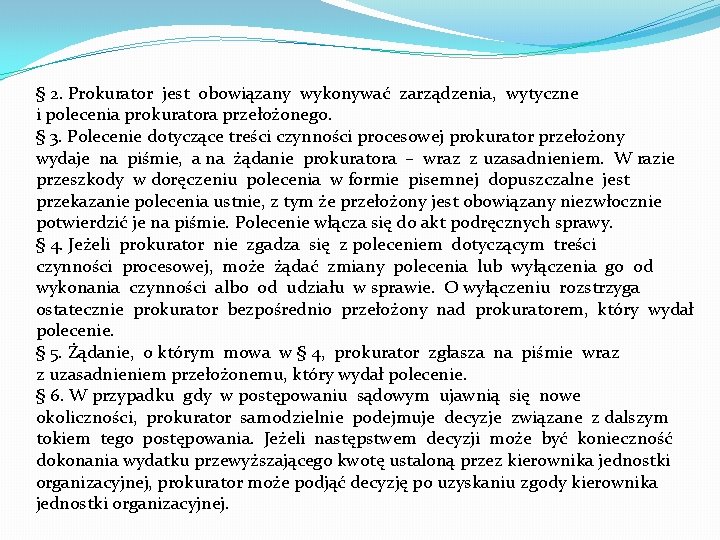 § 2. Prokurator jest obowiązany wykonywać zarządzenia, wytyczne i polecenia prokuratora przełożonego.
§ 3. Polecenie dotyczące treści czynności procesowej prokurator przełożony wydaje na piśmie, a na żądanie prokuratora – wraz z uzasadnieniem. W razie przeszkody w doręczeniu polecenia w formie pisemnej dopuszczalne jest przekazanie polecenia ustnie, z tym że przełożony jest obowiązany niezwłocznie potwierdzić je na piśmie. Polecenie włącza się do akt podręcznych sprawy.
§ 4. Jeżeli prokurator nie zgadza się z poleceniem dotyczącym treści czynności procesowej, może żądać zmiany polecenia lub wyłączenia go od wykonania czynności albo od udziału w sprawie. O wyłączeniu rozstrzyga ostatecznie prokurator bezpośrednio przełożony nad prokuratorem, który wydał polecenie.
§ 5. Żądanie, o którym mowa w § 4, prokurator zgłasza na piśmie wraz z uzasadnieniem przełożonemu, który wydał polecenie.
§ 6. W przypadku gdy w postępowaniu sądowym ujawnią się nowe okoliczności, prokurator samodzielnie podejmuje decyzje związane z dalszym tokiem tego postępowania. Jeżeli następstwem decyzji może być konieczność dokonania wydatku przewyższającego kwotę ustaloną przez kierownika jednostki organizacyjnej, prokurator może podjąć decyzję po uzyskaniu zgody kierownika jednostki organizacyjnej.